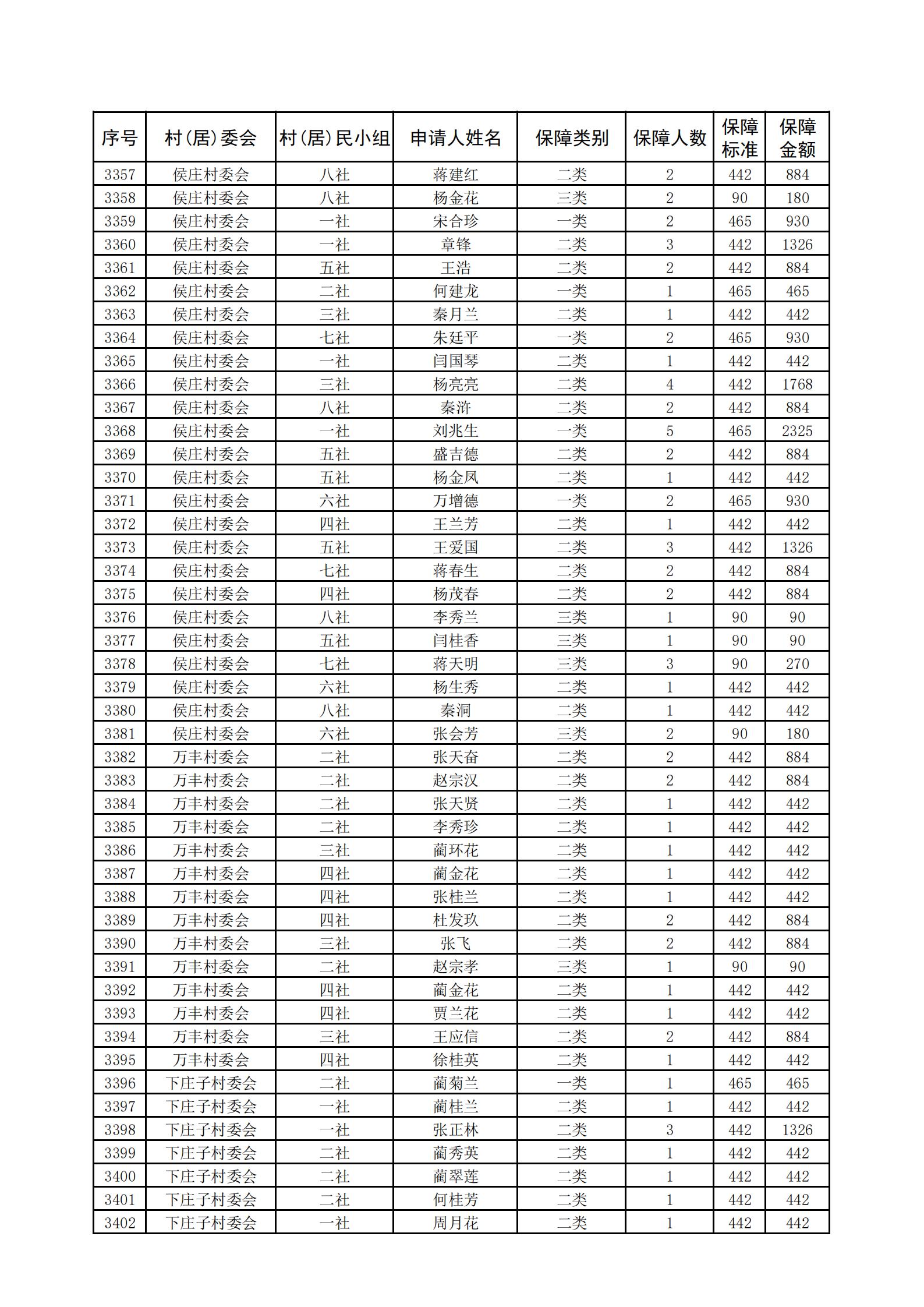 | 序号 | 村(居)委会 | 村(居)民小组 | 申请人姓名 | 保障类别 | 保障人数 | 保障标准 | 保障金额 |
|---|---|---|---|---|---|---|---|
| 3357 | 侯庄村委会 | 八社 | 蒋建红 | 二类 | 2 | 442 | 884 |
| 3358 | 侯庄村委会 | 八社 | 杨金花 | 三类 | 2 | 90 | 180 |
| 3359 | 侯庄村委会 | 一社 | 宋合珍 | 一类 | 2 | 465 | 930 |
| 3360 | 侯庄村委会 | 一社 | 章锋 | 二类 | 3 | 442 | 1326 |
| 3361 | 侯庄村委会 | 五社 | 王浩 | 二类 | 2 | 442 | 884 |
| 3362 | 侯庄村委会 | 二社 | 何建龙 | 一类 | 1 | 465 | 465 |
| 3363 | 侯庄村委会 | 三社 | 秦月兰 | 二类 | 1 | 442 | 442 |
| 3364 | 侯庄村委会 | 七社 | 朱廷平 | 一类 | 2 | 465 | 930 |
| 3365 | 侯庄村委会 | 一社 | 闫国琴 | 二类 | 1 | 442 | 442 |
| 3366 | 侯庄村委会 | 三社 | 杨亮亮 | 二类 | 4 | 442 | 1768 |
| 3367 | 侯庄村委会 | 八社 | 秦浒 | 二类 | 2 | 442 | 884 |
| 3368 | 侯庄村委会 | 一社 | 刘兆生 | 一类 | 5 | 465 | 2325 |
| 3369 | 侯庄村委会 | 五社 | 盛吉德 | 二类 | 2 | 442 | 884 |
| 3370 | 侯庄村委会 | 五社 | 杨金凤 | 二类 | 1 | 442 | 442 |
| 3371 | 侯庄村委会 | 六社 | 万增德 | 一类 | 2 | 465 | 930 |
| 3372 | 侯庄村委会 | 四社 | 王兰芳 | 二类 | 1 | 442 | 442 |
| 3373 | 侯庄村委会 | 五社 | 王爱国 | 二类 | 3 | 442 | 1326 |
| 3374 | 侯庄村委会 | 七社 | 蒋春生 | 二类 | 2 | 442 | 884 |
| 3375 | 侯庄村委会 | 四社 | 杨茂春 | 二类 | 2 | 442 | 884 |
| 3376 | 侯庄村委会 | 八社 | 李秀兰 | 三类 | 1 | 90 | 90 |
| 3377 | 侯庄村委会 | 五社 | 闫桂香 | 三类 | 1 | 90 | 90 |
| 3378 | 侯庄村委会 | 七社 | 蒋天明 | 三类 | 3 | 90 | 270 |
| 3379 | 侯庄村委会 | 六社 | 杨生秀 | 二类 | 1 | 442 | 442 |
| 3380 | 侯庄村委会 | 八社 | 秦洞 | 二类 | 1 | 442 | 442 |
| 3381 | 侯庄村委会 | 六社 | 张会芳 | 三类 | 2 | 90 | 180 |
| 3382 | 万丰村委会 | 二社 | 张天奋 | 二类 | 2 | 442 | 884 |
| 3383 | 万丰村委会 | 二社 | 赵宗汉 | 二类 | 2 | 442 | 884 |
| 3384 | 万丰村委会 | 二社 | 张天贤 | 二类 | 1 | 442 | 442 |
| 3385 | 万丰村委会 | 二社 | 李秀珍 | 二类 | 1 | 442 | 442 |
| 3386 | 万丰村委会 | 三社 | 蔺环花 | 二类 | 1 | 442 | 442 |
| 3387 | 万丰村委会 | 四社 | 蔺金花 | 二类 | 1 | 442 | 442 |
| 3388 | 万丰村委会 | 四社 | 张桂兰 | 二类 | 1 | 442 | 442 |
| 3389 | 万丰村委会 | 四社 | 杜发玖 | 二类 | 2 | 442 | 884 |
| 3390 | 万丰村委会 | 三社 | 张飞 | 二类 | 2 | 442 | 884 |
| 3391 | 万丰村委会 | 二社 | 赵宗孝 | 三类 | 1 | 90 | 90 |
| 3392 | 万丰村委会 | 四社 | 蔺金花 | 二类 | 1 | 442 | 442 |
| 3393 | 万丰村委会 | 四社 | 贾兰花 | 二类 | 1 | 442 | 442 |
| 3394 | 万丰村委会 | 三社 | 王应信 | 二类 | 2 | 442 | 884 |
| 3395 | 万丰村委会 | 四社 | 徐桂英 | 二类 | 1 | 442 | 442 |
| 3396 | 下庄子村委会 | 二社 | 蔺菊兰 | 一类 | 1 | 465 | 465 |
| 3397 | 下庄子村委会 | 一社 | 蔺桂兰 | 二类 | 1 | 442 | 442 |
| 3398 | 下庄子村委会 | 一社 | 张正林 | 二类 | 3 | 442 | 1326 |
| 3399 | 下庄子村委会 | 二社 | 蔺秀英 | 二类 | 1 | 442 | 442 |
| 3400 | 下庄子村委会 | 二社 | 蔺翠莲 | 二类 | 1 | 442 | 442 |
| 3401 | 下庄子村委会 | 二社 | 何桂芳 | 二类 | 1 | 442 | 442 |
| 3402 | 下庄子村委会 | 一社 | 周月花 | 二类 | 1 | 442 | 442 |